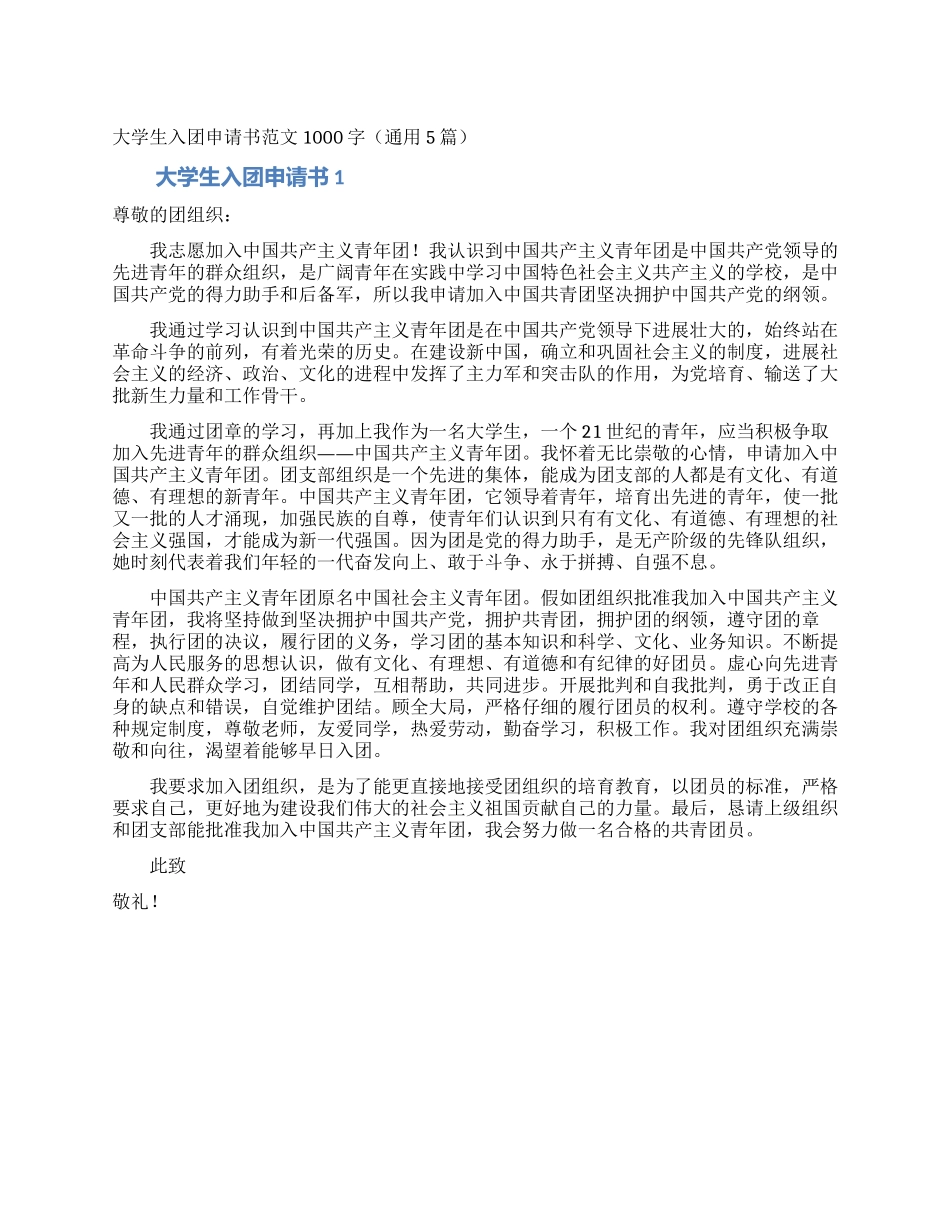 大学生入团申请书范文 1000 字（通用 5 篇）

大学生入团申请书 1

尊敬的团组织：

我志愿加入中国共产主义青年团！我认识到中国共产主义青年团是中国共产党领导的先进青年的群众组织，是广阔青年在实践中学习中国特色社会主义共产主义的学校，是中国共产党的得力助手和后备军，所以我申请加入中国共青团坚决拥护中国共产党的纲领。

我通过学习认识到中国共产主义青年团是在中国共产党领导下进展壮大的，始终站在革命斗争的前列，有着光荣的历史。在建设新中国，确立和巩固社会主义的制度，进展社会主义的经济、政治、文化的进程中发挥了主力军和突击队的作用，为党培育、输送了大批新生力量和工作骨干。

我通过团章的学习，再加上我作为一名大学生，一个 21 世纪的青年，应当积极争取加入先进青年的群众组织——中国共产主义青年团。我怀着无比崇敬的心情，申请加入中国共产主义青年团。团支部组织是一个先进的集体，能成为团支部的人都是有文化、有道德、有理想的新青年。中国共产主义青年团，它领导着青年，培育出先进的青年，使一批又一批的人才涌现，加强民族的自尊，使青年们认识到只有有文化、有道德、有理想的社会主义强国，才能成为新一代强国。因为团是党的得力助手，是无产阶级的先锋队组织，她时刻代表着我们年轻的一代奋发向上、敢于斗争、永于拼搏、自强不息。

中国共产主义青年团原名中国社会主义青年团。假如团组织批准我加入中国共产主义青年团，我将坚持做到坚决拥护中国共产党，拥护共青团，拥护团的纲领，遵守团的章程，执行团的决议，履行团的义务，学习团的基本知识和科学、文化、业务知识。不断提高为人民服务的思想认识，做有文化、有理想、有道德和有纪律的好团员。虚心向先进青年和人民群众学习，团结同学，互相帮助，共同进步。开展批判和自我批判，勇于改正自身的缺点和错误，自觉维护团结。顾全大局，严格仔细的履行团员的权利。遵守学校的各种规定制度，尊敬老师，友爱同学，热爱劳动，勤奋学习，积极工作。我对团组织充满崇敬和向往，渴望着能够早日入团。

我要求加入团组织，是为了能更直接地接受团组织的培育教育，以团员的标准，严格要求自己，更好地为建设我们伟大的社会主义祖国贡献自己的力量。最后，恳请上级组织和团支部能批准我加入中国共产主义青年团，我会努力做一名合格的共青团员。

此致

敬礼！